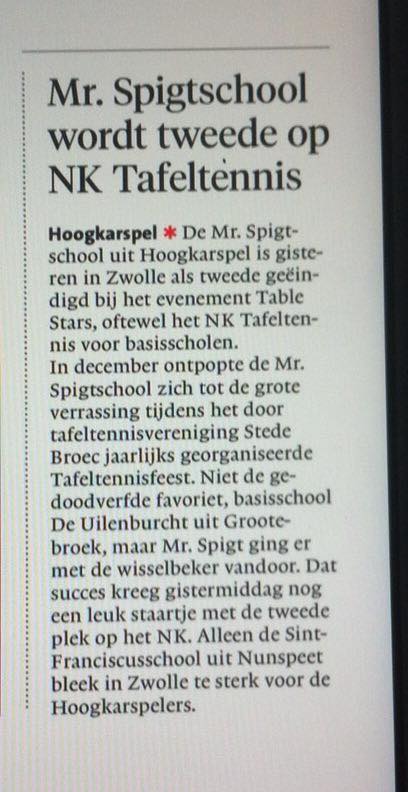 Mr. Spigtschool wordt tweede op NK Tafeltennis

Hoogkarspel * De Mr. Spigtschool uit Hoogkarspel is gisteren in Zwolle als tweede geëindigd bij het evenement Table Stars, oftewel het NK Tafeltennis voor basisscholen.
In december ontpopte de Mr. Spigtschool zich tot de grote verrassing tijdens het door tafeltennisvereniging Stede Broec jaarlijks georganiseerde Tafeltennisfeest. Niet de gedoodverfde favoriet, basisschool De Uilenburcht uit Grootebroek, maar Mr. Spigt ging er met de wisselbeker vandoor. Dat succes kreeg gistermiddag nog een leuk staartje met de tweede plek op het NK. Alleen de Sint-Franciscusschool uit Nunspeet bleek in Zwolle te sterk voor de Hoogkarspelers.